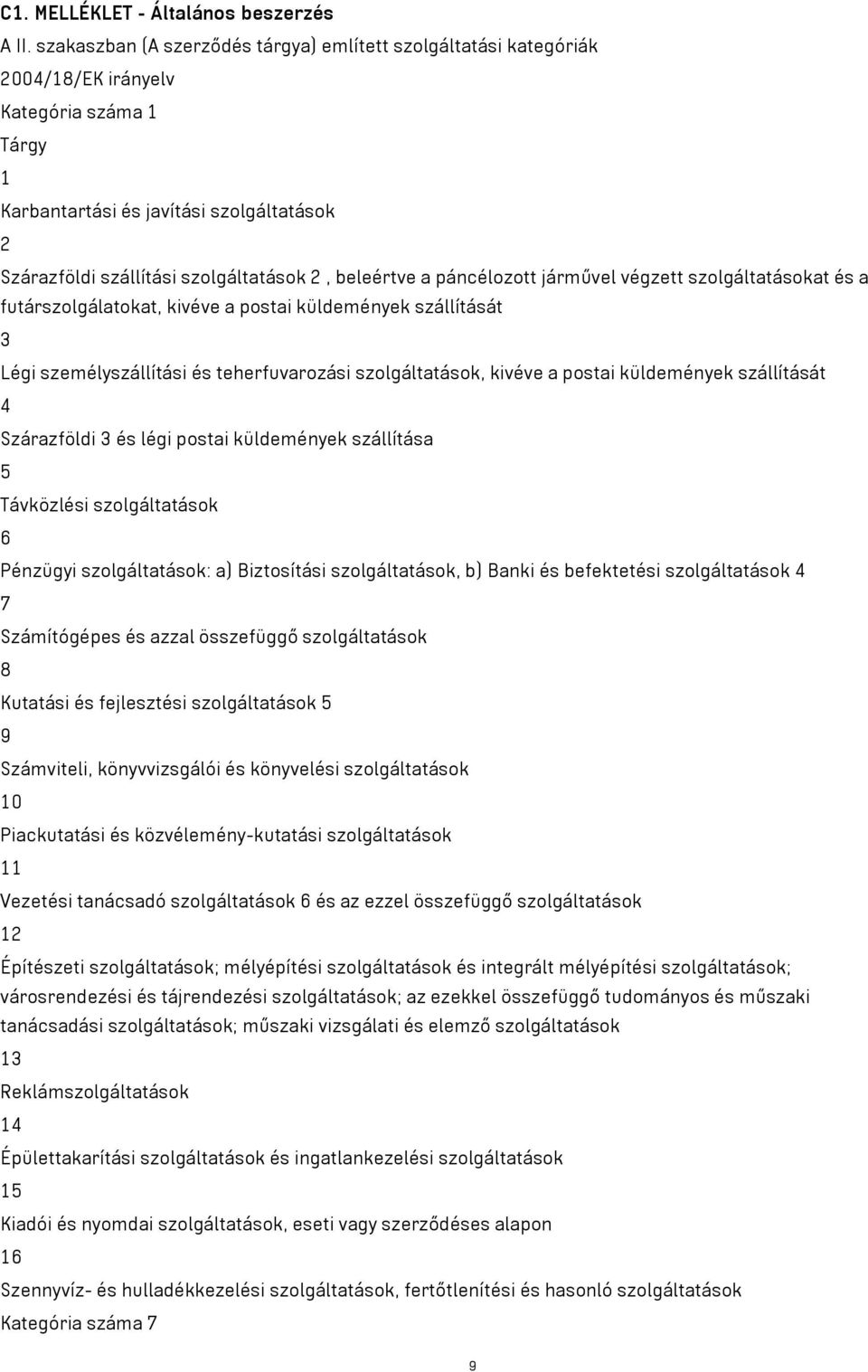 C1. MELLÉKLET - Általános beszerzés

A II. szakaszban (A szerződés tárgya) említett szolgáltatási kategóriák

2004/18/EK irányelv

Kategória száma 1

Tárgy

1

Karbantartási és javítási szolgáltatások

2

Szárazföldi szállítási szolgáltatások 2 , beleértve a páncélozott járművel végzett szolgáltatásokat és a futárszolgálatokat, kivéve a postai küldemények szállítását

3

Légi személyszállítási és teherfuvarozási szolgáltatások, kivéve a postai küldemények szállítását

4

Szárazföldi 3 és légi postai küldemények szállítása

5

Távközlési szolgáltatások

6

Pénzügyi szolgáltatások: a) Biztosítási szolgáltatások, b) Banki és befektetési szolgáltatások 4

7

Számítógépes és azzal összefüggő szolgáltatások

8

Kutatási és fejlesztési szolgáltatások 5

9

Számviteli, könyvvizsgálói és könyvelési szolgáltatások

10

Piackutatási és közvélemény-kutatási szolgáltatások

11

Vezetési tanácsadó szolgáltatások 6 és az ezzel összefüggő szolgáltatások

12

Építészeti szolgáltatások; mélyépítési szolgáltatások és integrált mélyépítési szolgáltatások; városrendezési és tájrendezési szolgáltatások; az ezekkel összefüggő tudományos és műszaki tanácsadási szolgáltatások; műszaki vizsgálati és elemző szolgáltatások

13

Reklámszolgáltatások

14

Épülettakarítási szolgáltatások és ingatlankezelési szolgáltatások

15

Kiadói és nyomdai szolgáltatások, eseti vagy szerződéses alapon

16

Szennyvíz- és hulladékkezelési szolgáltatások, fertőtlenítési és hasonló szolgáltatások

Kategória száma 7

9